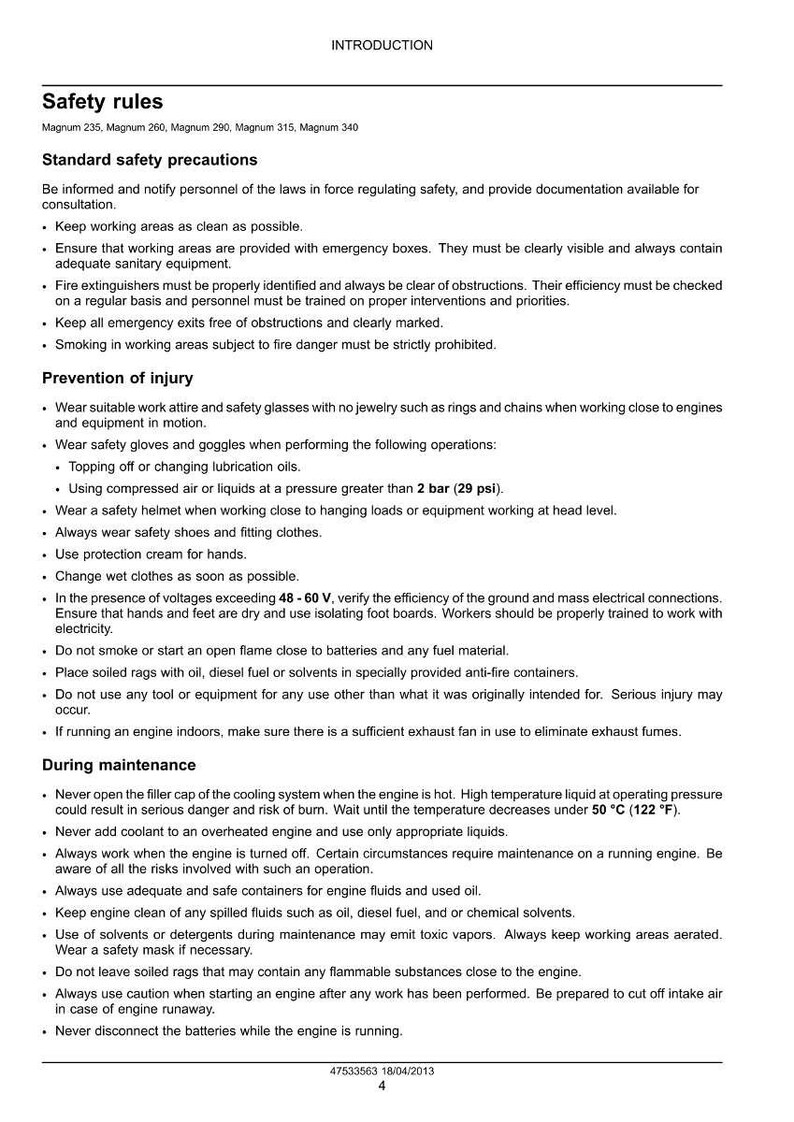 INTRODUCTION

Safety rules

Magnum 235, Magnum 260, Magnum 290, Magnum 315, Magnum 340

Standard safety precautions

Be informed and notify personnel of the laws in force regulating safety, and provide documentation available for consultation.

• Keep working areas as clean as possible.
• Ensure that working areas are provided with emergency boxes. They must be clearly visible and always contain adequate sanitary equipment.
• Fire extinguishers must be properly identified and always be clear of obstructions. Their efficiency must be checked on a regular basis and personnel must be trained on proper interventions and priorities.
• Keep all emergency exits free of obstructions and clearly marked.
• Smoking in working areas subject to fire danger must be strictly prohibited.

Prevention of injury

• Wear suitable work attire and safety glasses with no jewelry such as rings and chains when working close to engines and equipment in motion.
• Wear safety gloves and goggles when performing the following operations:
• Topping off or changing lubrication oils.
• Using compressed air or liquids at a pressure greater than 2 bar (29 psi).
• Wear a safety helmet when working close to hanging loads or equipment working at head level.
• Always wear safety shoes and fitting clothes.
• Use protection cream for hands.
• Change wet clothes as soon as possible.
• In the presence of voltages exceeding 48 - 60 V, verify the efficiency of the ground and mass electrical connections. Ensure that hands and feet are dry and use isolating foot boards. Workers should be properly trained to work with electricity.
• Do not smoke or start an open flame close to batteries and any fuel material.
• Place soiled rags with oil, diesel fuel or solvents in specially provided anti-fire containers.
• Do not use any tool or equipment for any use other than what it was originally intended for. Serious injury may occur.
• If running an engine indoors, make sure there is a sufficient exhaust fan in use to eliminate exhaust fumes.

During maintenance

• Never open the filler cap of the cooling system when the engine is hot. High temperature liquid at operating pressure could result in serious danger and risk of burn. Wait until the temperature decreases under 50 °C (122 °F).
• Never add coolant to an overheated engine and use only appropriate liquids.
• Always work when the engine is turned off. Certain circumstances require maintenance on a running engine. Be aware of all the risks involved with such an operation.
• Always use adequate and safe containers for engine fluids and used oil.
• Keep engine clean of any spilled fluids such as oil, diesel fuel, and or chemical solvents.
• Use of solvents or detergents during maintenance may emit toxic vapors. Always keep working areas aerated. Wear a safety mask if necessary.
• Do not leave soiled rags that may contain any flammable substances close to the engine.
• Always use caution when starting an engine after any work has been performed. Be prepared to cut off intake air in case of engine runaway.
• Never disconnect the batteries while the engine is running.

47533563 18/04/2013
4